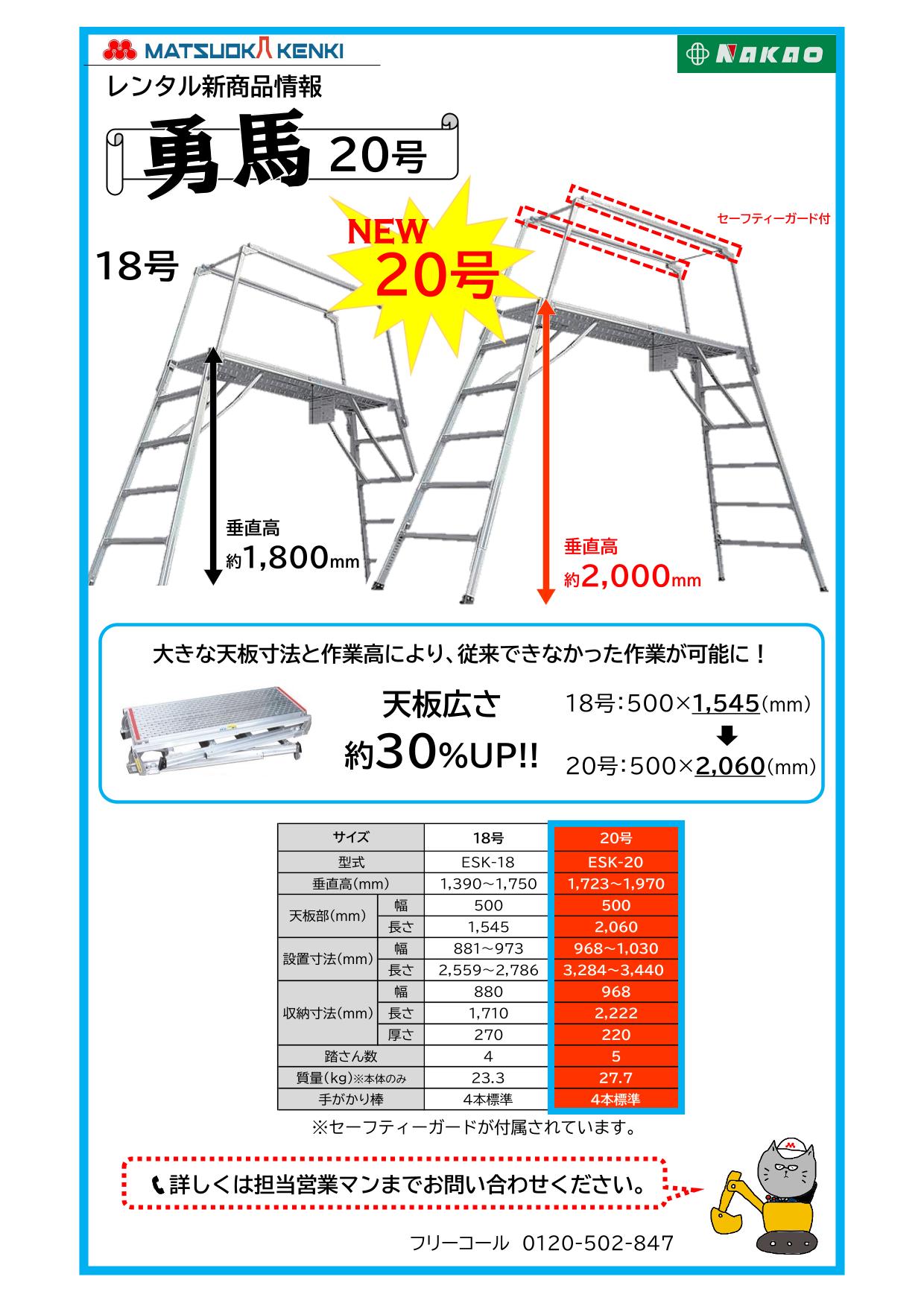 MATSUOKA KENKI

NAKAO

レンタル新商品情報

勇馬 20号

NEW 20号

セーフティーガード付

18号

垂直高
約1,800mm

垂直高
約2,000mm

大きな天板寸法と作業高により、従来できなかった作業が可能に！

天板広さ
約30%UP!!

18号：500×1,545(mm)

20号：500×2,060(mm)

| サイズ | | 18号 | 20号 |
|---|---|---|---|
| 型式 | | ESK-18 | ESK-20 |
| 垂直高(mm) | | 1,390～1,750 | 1,723～1,970 |
| 天板部(mm) | 幅 | 500 | 500 |
| | 長さ | 1,545 | 2,060 |
| 設置寸法(mm) | 幅 | 881～973 | 968～1,030 |
| | 長さ | 2,559～2,786 | 3,284～3,440 |
| 収納寸法(mm) | 幅 | 880 | 968 |
| | 長さ | 1,710 | 2,222 |
| | 厚さ | 270 | 220 |
| 踏さん数 | | 4 | 5 |
| 質量(kg)※本体のみ | | 23.3 | 27.7 |
| 手がかり棒 | | 4本標準 | 4本標準 |

※セーフティーガードが付属されています。

詳しくは担当営業マンまでお問い合わせください。

フリーコール 0120-502-847